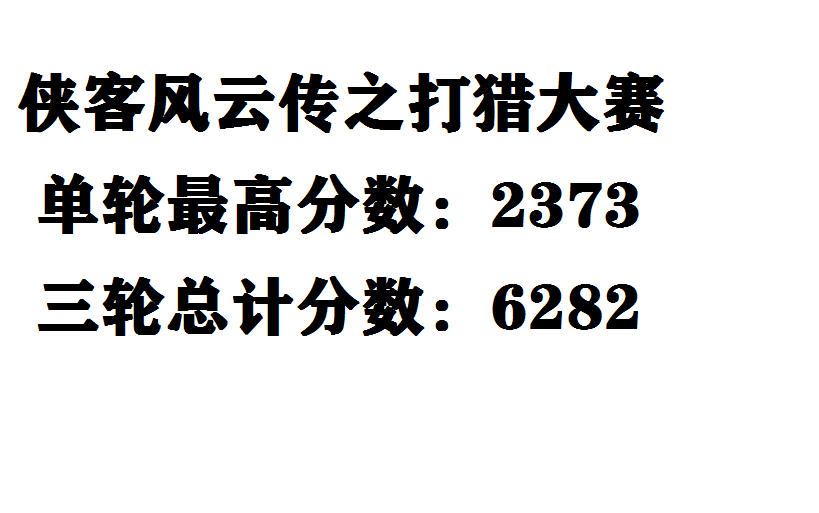 侠客风云传之打猎大赛

单轮最高分数：2373

三轮总计分数：6282